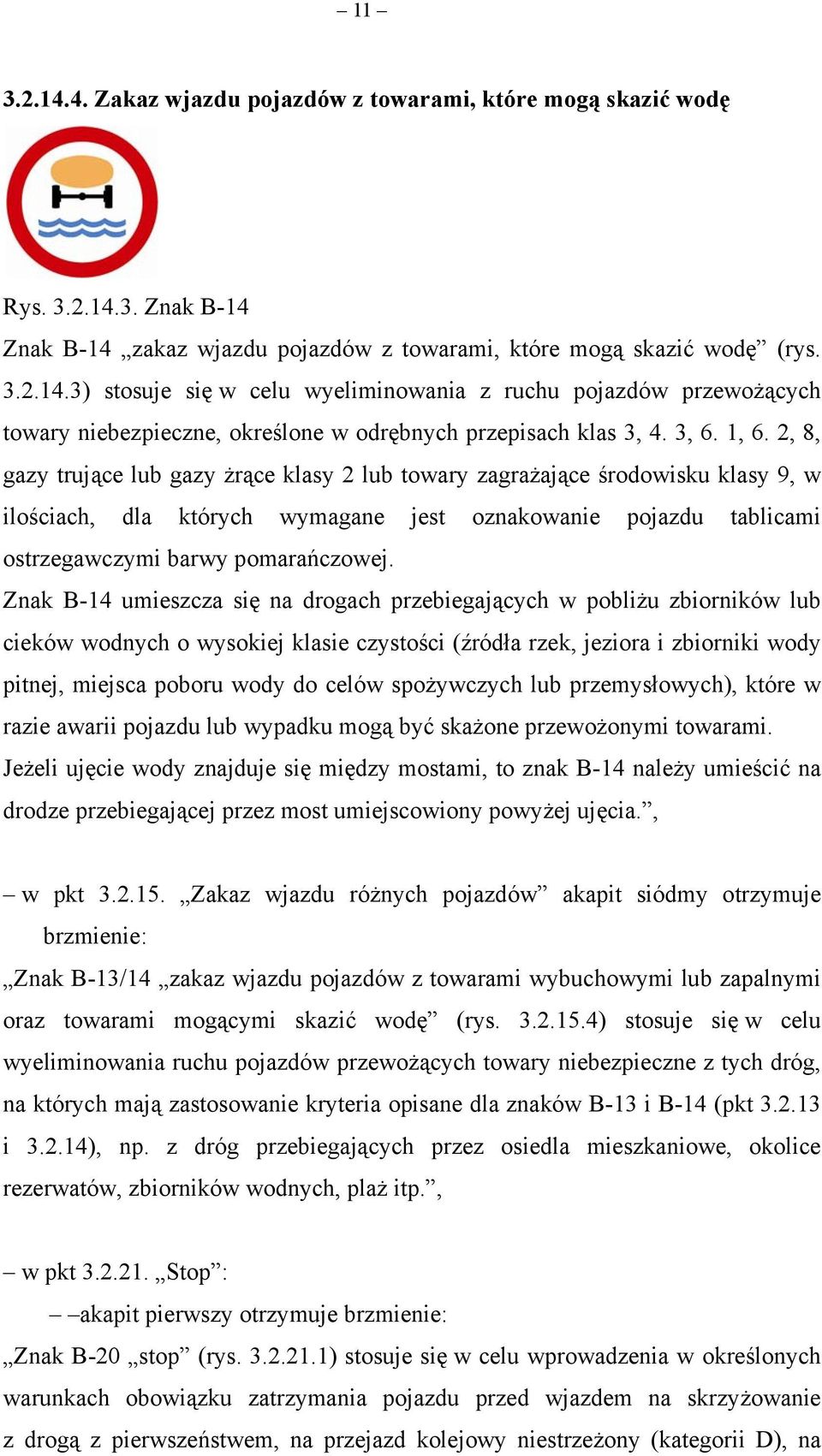 – 11 –

3.2.14.4. Zakaz wjazdu pojazdów z towarami, które mogą skazić wodę

Rys. 3.2.14.3. Znak B-14

Znak B-14 „zakaz wjazdu pojazdów z towarami, które mogą skazić wodę” (rys. 3.2.14.3) stosuje się w celu wyeliminowania z ruchu pojazdów przewożących towary niebezpieczne, określone w odrębnych przepisach klas 3, 4. 3, 6. 1, 6. 2, 8, gazy trujące lub gazy żrące klasy 2 lub towary zagrażające środowisku klasy 9, w ilościach, dla których wymagane jest oznakowanie pojazdu tablicami ostrzegawczymi barwy pomarańczowej.

Znak B-14 umieszcza się na drogach przebiegających w pobliżu zbiorników lub cieków wodnych o wysokiej klasie czystości (źródła rzek, jeziora i zbiorniki wody pitnej, miejsca poboru wody do celów spożywczych lub przemysłowych), które w razie awarii pojazdu lub wypadku mogą być skażone przewożonymi towarami. Jeżeli ujęcie wody znajduje się między mostami, to znak B-14 należy umieścić na drodze przebiegającej przez most umiejscowiony powyżej ujęcia.”,

– w pkt 3.2.15. „Zakaz wjazdu różnych pojazdów” akapit siódmy otrzymuje brzmienie:

„Znak B-13/14 „zakaz wjazdu pojazdów z towarami wybuchowymi lub zapalnymi oraz towarami mogącymi skazić wodę” (rys. 3.2.15.4) stosuje się w celu wyeliminowania ruchu pojazdów przewożących towary niebezpieczne z tych dróg, na których mają zastosowanie kryteria opisane dla znaków B-13 i B-14 (pkt 3.2.13 i 3.2.14), np. z dróg przebiegających przez osiedla mieszkaniowe, okolice rezerwatów, zbiorników wodnych, plaż itp.”,

– w pkt 3.2.21. „Stop”:

– –akapit pierwszy otrzymuje brzmienie:

„Znak B-20 „stop” (rys. 3.2.21.1) stosuje się w celu wprowadzenia w określonych warunkach obowiązku zatrzymania pojazdu przed wjazdem na skrzyżowanie z drogą z pierwszeństwem, na przejazd kolejowy niestrzeżony (kategorii D), na